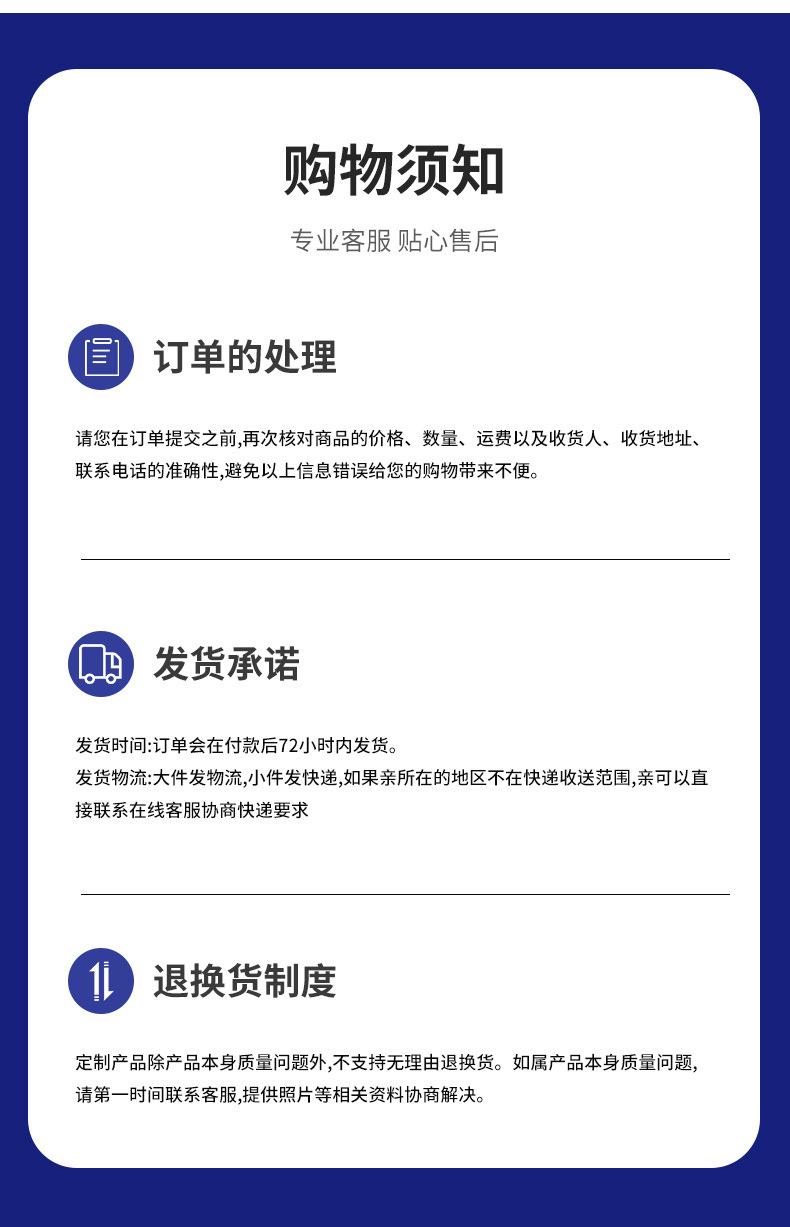 购物须知

专业客服 贴心售后

订单的处理

请您在订单提交之前,再次核对商品的价格、数量、运费以及收货人、收货地址、联系电话的准确性,避免以上信息错误给您的购物带来不便。

发货承诺

发货时间:订单会在付款后72小时内发货。
发货物流:大件发物流,小件发快递,如果亲所在的地区不在快递收送范围,亲可以直接联系在线客服协商快递要求

退换货制度

定制产品除产品本身质量问题外,不支持无理由退换货。如属产品本身质量问题,请第一时间联系客服,提供照片等相关资料协商解决。